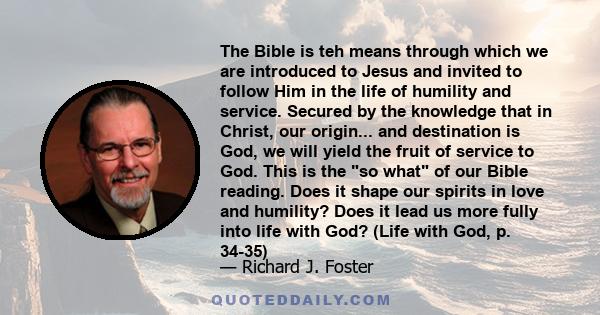 The Bible is teh means through which we are introduced to Jesus and invited to follow Him in the life of humility and service. Secured by the knowledge that in Christ, our origin... and destination is God, we will yield the fruit of service to God. This is the "so what" of our Bible reading. Does it shape our spirits in love and humility? Does it lead us more fully into life with God? (Life with God, p. 34-35)

— Richard J. Foster

QUOTEDDAILY.COM